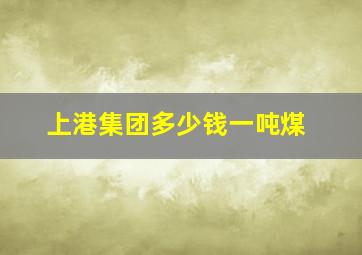 上港集团多少钱一吨煤